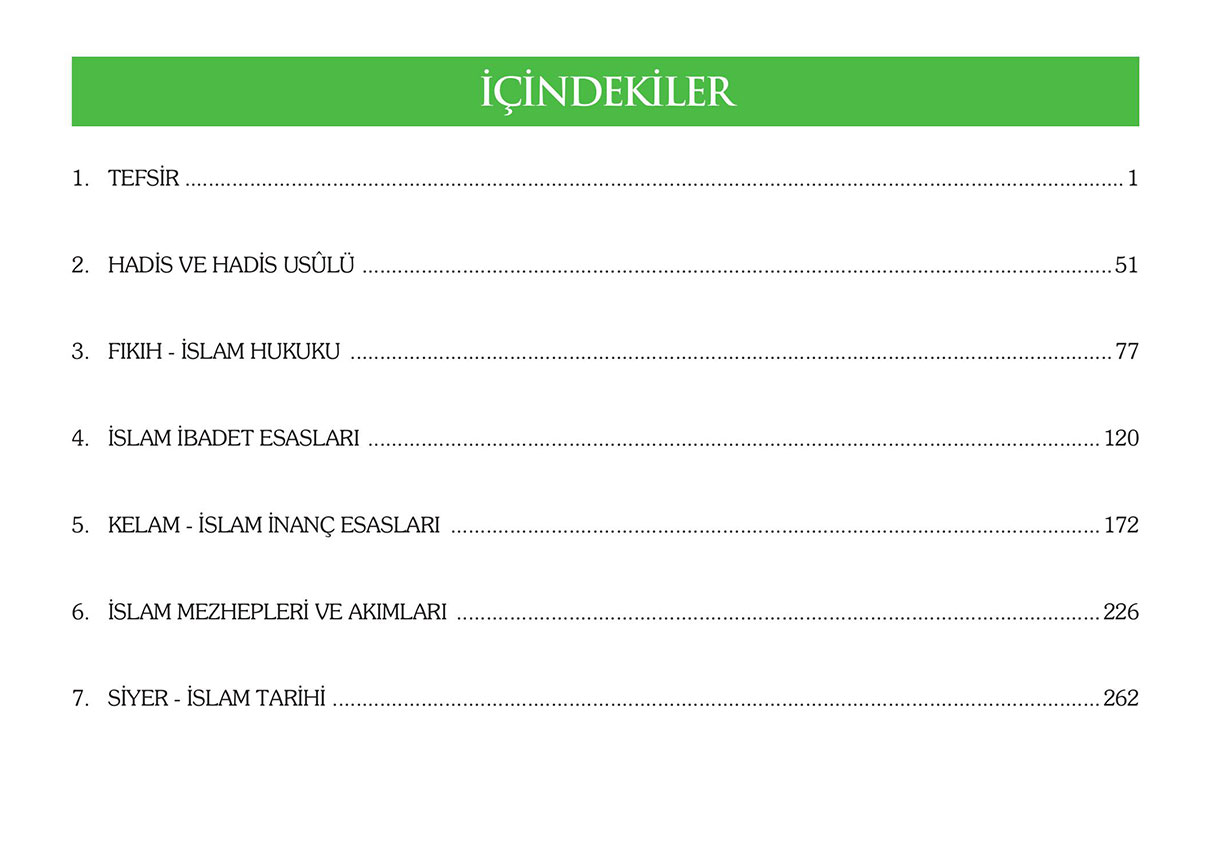 İÇİNDEKİLER

1. TEFSİR 1

2. HADİS VE HADİS USÛLÜ 51

3. FIKIH - İSLAM HUKUKU 77

4. İSLAM İBADET ESASLARI 120

5. KELAM - İSLAM İNANÇ ESASLARI 172

6. İSLAM MEZHEPLERİ VE AKIMLARI 226

7. SİYER - İSLAM TARİHİ 262